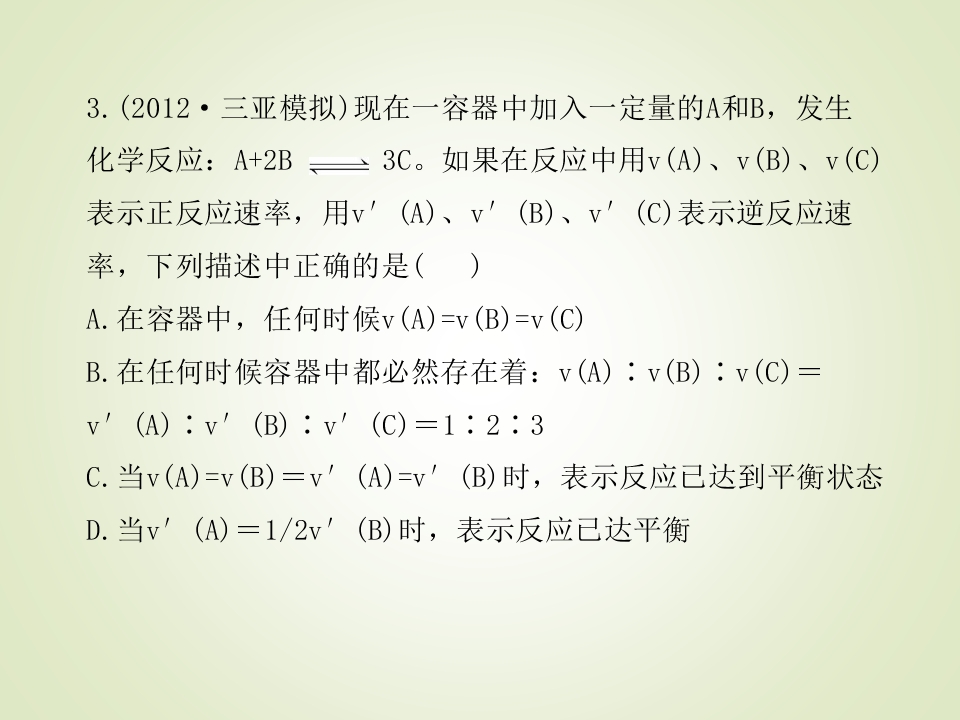 3.(2012·三亚模拟)现在一容器中加入一定量的A和B，发生化学反应：$A+2B \rightleftharpoons 3C$。如果在反应中用v(A)、v(B)、v(C)表示正反应速率，用v′(A)、v′(B)、v′(C)表示逆反应速率，下列描述中正确的是(　)

A.在容器中，任何时候v(A)=v(B)=v(C)

B.在任何时候容器中都必然存在着：v(A)∶v(B)∶v(C)＝v′(A)∶v′(B)∶v′(C)＝1∶2∶3

C.当v(A)=v(B)＝v′(A)=v′(B)时，表示反应已达到平衡状态

D.当v′(A)＝1/2v′(B)时，表示反应已达平衡